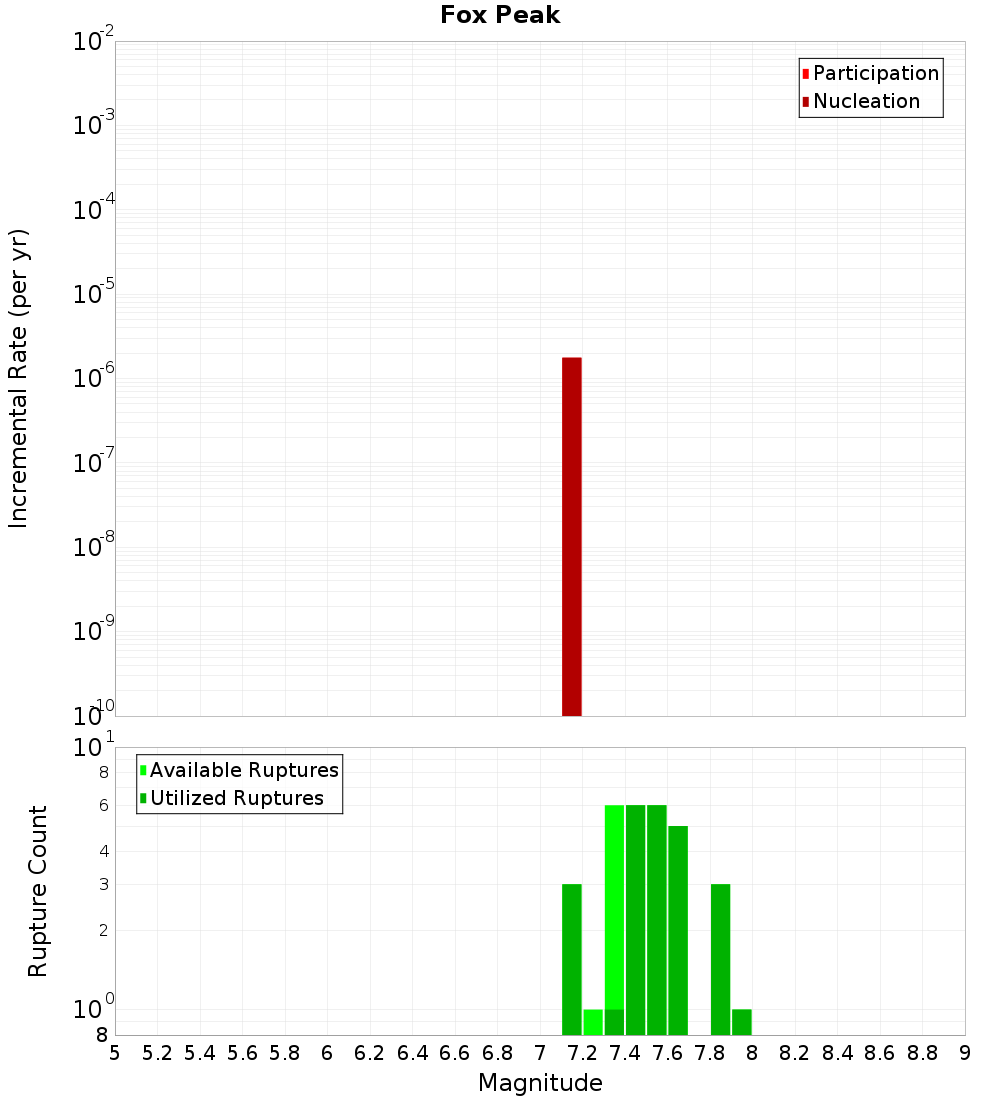 Fox Peak

Participation
Nucleation

Incremental Rate (per yr)

$10^{-2}$
$10^{-3}$
$10^{-4}$
$10^{-5}$
$10^{-6}$
$10^{-7}$
$10^{-8}$
$10^{-9}$
$10^{-10}$

Available Ruptures
Utilized Ruptures

Rupture Count

$10^{1}$
8
6
4
3
2
$10^{0}$
8

5 5.2 5.4 5.6 5.8 6 6.2 6.4 6.6 6.8 7 7.2 7.4 7.6 7.8 8 8.2 8.4 8.6 8.8 9

Magnitude